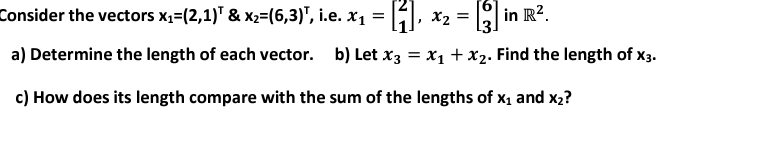 Consider the vectors $x_1=(2,1)^T$ & $x_2=(6,3)^T$, i.e. $x_1 = \begin{bmatrix} 2 \\ 1 \end{bmatrix}$, $x_2 = \begin{bmatrix} 6 \\ 3 \end{bmatrix}$ in $\mathbb{R}^2$.

a) Determine the length of each vector. b) Let $x_3 = x_1 + x_2$. Find the length of $x_3$.

c) How does its length compare with the sum of the lengths of $x_1$ and $x_2$?